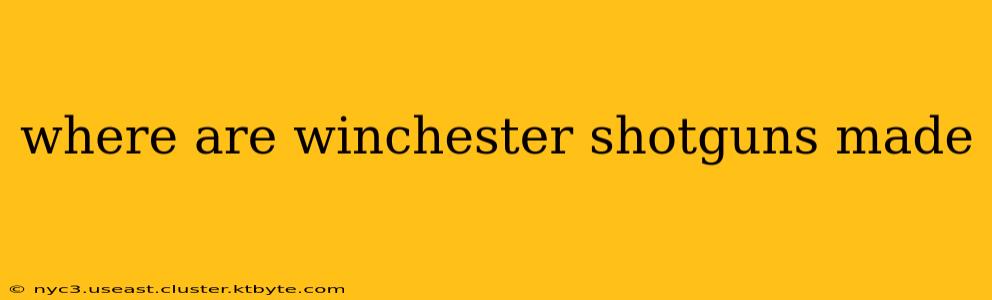 where are winchester shotguns made

© nyc3.useast.cluster.ktbyte.com